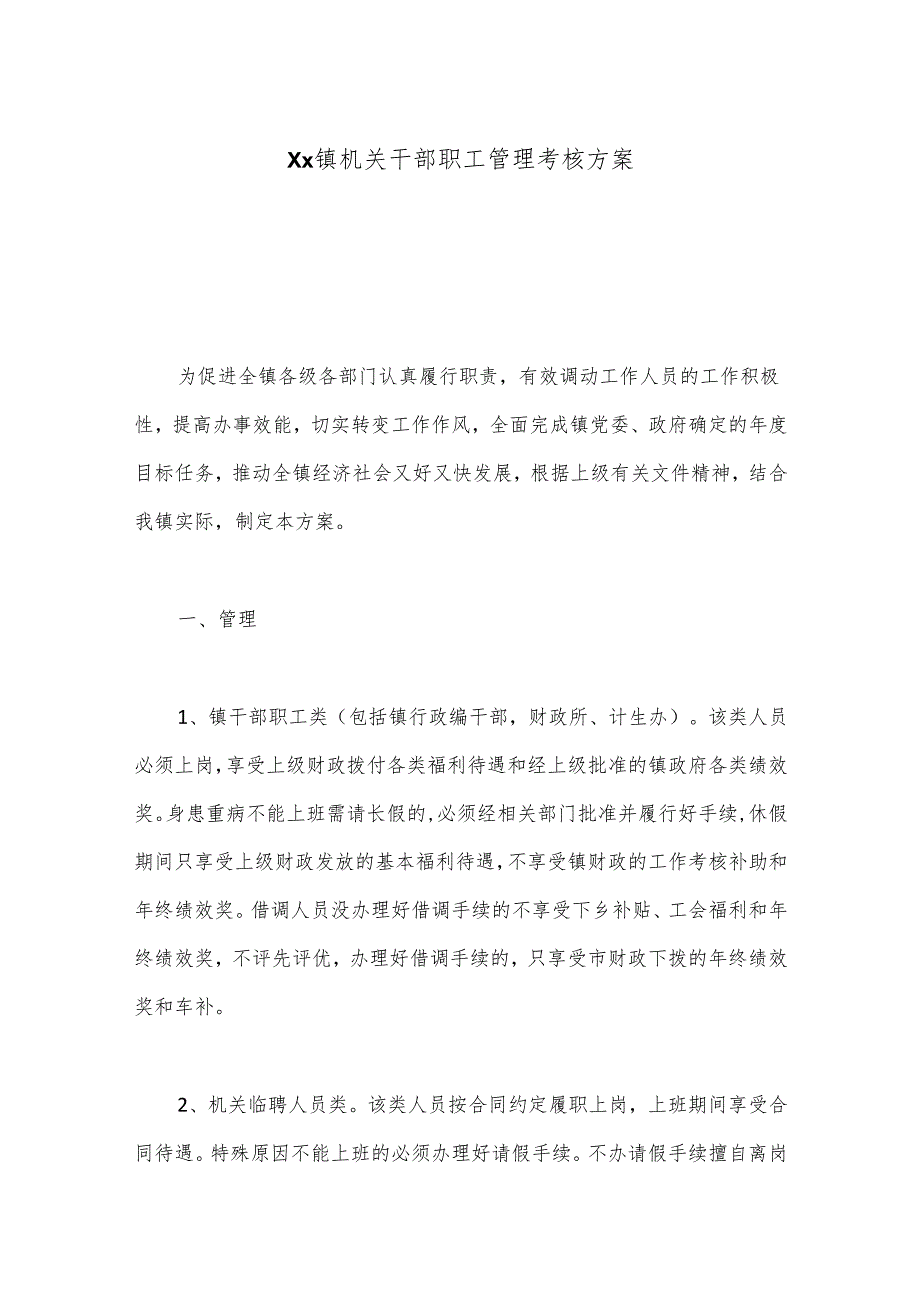 Xx镇机关干部职工管理考核方案

为促进全镇各级各部门认真履行职责，有效调动工作人员的工作积极性，提高办事效能，切实转变工作作风，全面完成镇党委、政府确定的年度目标任务，推动全镇经济社会又好又快发展，根据上级有关文件精神，结合我镇实际，制定本方案。

一、管理

1、镇干部职工类（包括镇行政编干部，财政所、计生办）。该类人员必须上岗，享受上级财政拨付各类福利待遇和经上级批准的镇政府各类绩效奖。身患重病不能上班需请长假的，必须经相关部门批准并履行好手续，休假期间只享受上级财政发放的基本福利待遇，不享受镇财政的工作考核补助和年终绩效奖。借调人员没办理好借调手续的不享受下乡补贴、工会福利和年终绩效奖，不评先评优，办理好借调手续的，只享受市财政下拨的年终绩效奖和车补。

2、机关临聘人员类。该类人员按合同约定履职上岗，上班期间享受合同待遇。特殊原因不能上班的必须办理好请假手续。不办请假手续擅自离岗